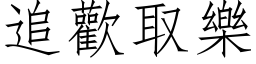 追歡取樂